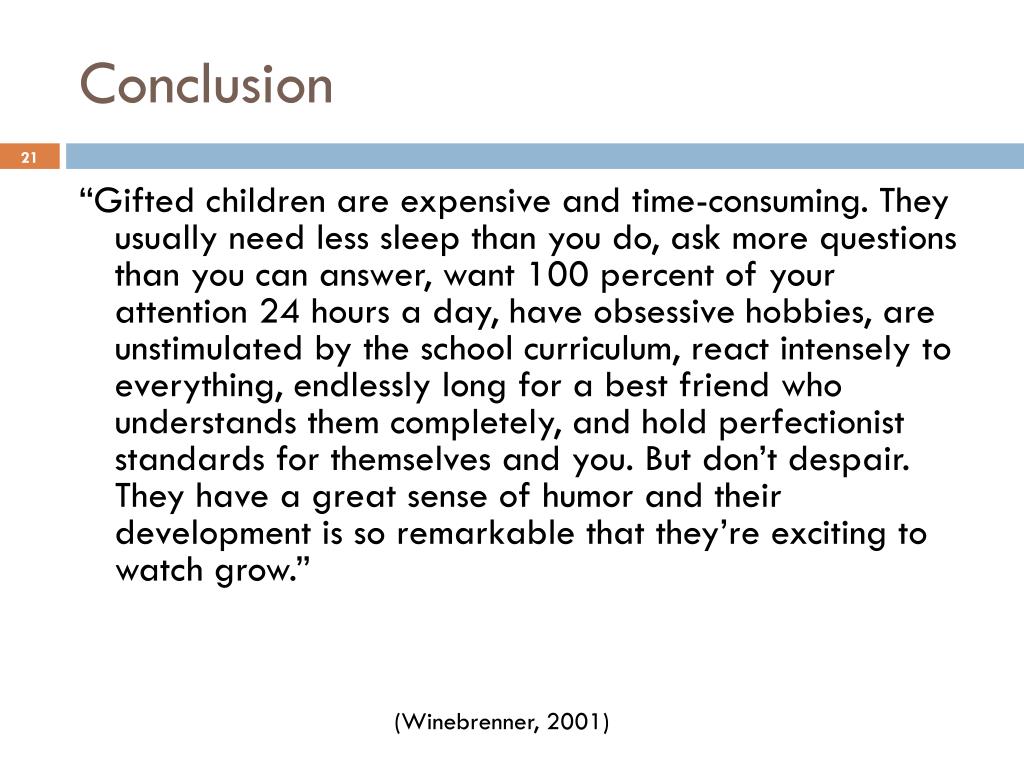 Conclusion

21

“Gifted children are expensive and time-consuming. They usually need less sleep than you do, ask more questions than you can answer, want 100 percent of your attention 24 hours a day, have obsessive hobbies, are unstimulated by the school curriculum, react intensely to everything, endlessly long for a best friend who understands them completely, and hold perfectionist standards for themselves and you. But don’t despair. They have a great sense of humor and their development is so remarkable that they’re exciting to watch grow.”

(Winebrenner, 2001)